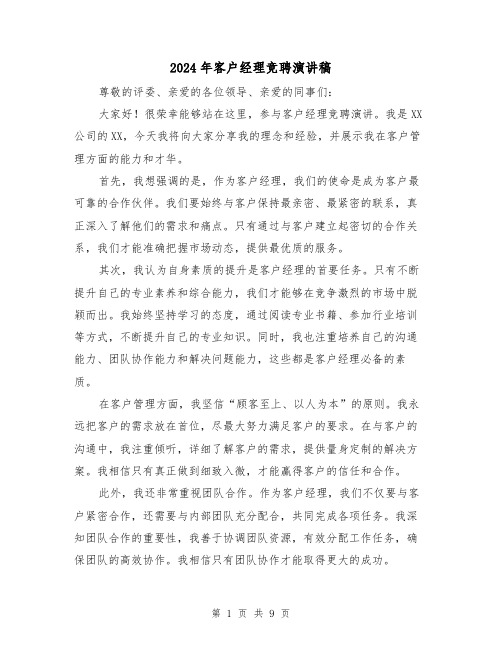 2024 年客户经理竞聘演讲稿

尊敬的评委、亲爱的各位领导、亲爱的同事们：

大家好！很荣幸能够站在这里，参与客户经理竞聘演讲。我是 XX 公司的 XX，今天我将向大家分享我的理念和经验，并展示我在客户管理方面的能力和才华。

首先，我想强调的是，作为客户经理，我们的使命是成为客户最可靠的合作伙伴。我们要始终与客户保持最亲密、最紧密的联系，真正深入了解他们的需求和痛点。只有通过与客户建立起密切的合作关系，我们才能准确把握市场动态，提供最优质的服务。

其次，我认为自身素质的提升是客户经理的首要任务。只有不断提升自己的专业素养和综合能力，我们才能够在竞争激烈的市场中脱颖而出。我始终坚持学习的态度，通过阅读专业书籍、参加行业培训等方式，不断提升自己的专业知识。同时，我也注重培养自己的沟通能力、团队协作能力和解决问题能力，这些都是客户经理必备的素质。

在客户管理方面，我坚信“顾客至上、以人为本”的原则。我永远把客户的需求放在首位，尽最大努力满足客户的要求。在与客户的沟通中，我注重倾听，详细了解客户的需求，提供量身定制的解决方案。我相信只有真正做到细致入微，才能赢得客户的信任和合作。

此外，我还非常重视团队合作。作为客户经理，我们不仅要与客户紧密合作，还需要与内部团队充分配合，共同完成各项任务。我深知团队合作的重要性，我善于协调团队资源，有效分配工作任务，确保团队的高效协作。我相信只有团队协作才能取得更大的成功。

第 1 页 共 9 页